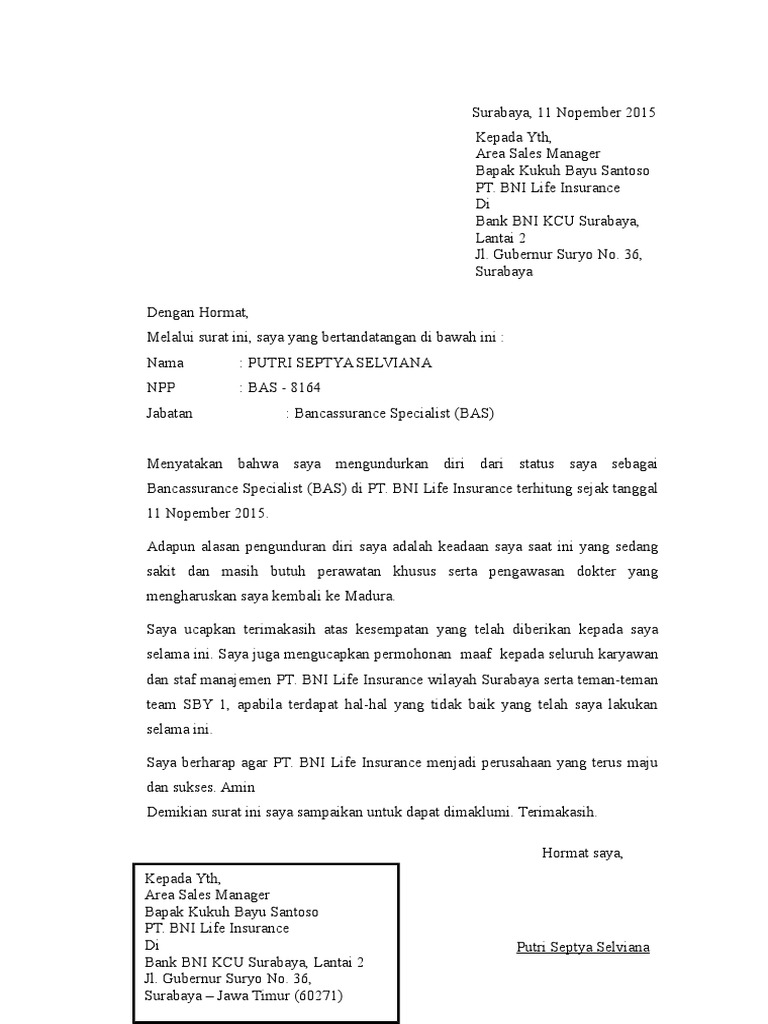 Surabaya, 11 Nopember 2015

Kepada Yth,
Area Sales Manager
Bapak Kukuh Bayu Santoso
PT. BNI Life Insurance
Di
Bank BNI KCU Surabaya, Lantai 2
Jl. Gubernur Suryo No. 36, Surabaya

Dengan Hormat,
Melalui surat ini, saya yang bertandatangan di bawah ini :

Nama : PUTRI SEPTYA SELVIANA
NPP : BAS - 8164
Jabatan : Bancassurance Specialist (BAS)

Menyatakan bahwa saya mengundurkan diri dari status saya sebagai Bancassurance Specialist (BAS) di PT. BNI Life Insurance terhitung sejak tanggal 11 Nopember 2015.

Adapun alasan pengunduran diri saya adalah keadaan saya saat ini yang sedang sakit dan masih butuh perawatan khusus serta pengawasan dokter yang mengharuskan saya kembali ke Madura.

Saya ucapkan terimakasih atas kesempatan yang telah diberikan kepada saya selama ini. Saya juga mengucapkan permohonan maaf kepada seluruh karyawan dan staf manajemen PT. BNI Life Insurance wilayah Surabaya serta teman-teman team SBY 1, apabila terdapat hal-hal yang tidak baik yang telah saya lakukan selama ini.

Saya berharap agar PT. BNI Life Insurance menjadi perusahaan yang terus maju dan sukses. Amin
Demikian surat ini saya sampaikan untuk dapat dimaklumi. Terimakasih.

Hormat saya,

Putri Septya Selviana

Kepada Yth,
Area Sales Manager
Bapak Kukuh Bayu Santoso
PT. BNI Life Insurance
Di
Bank BNI KCU Surabaya, Lantai 2
Jl. Gubernur Suryo No. 36,
Surabaya – Jawa Timur (60271)